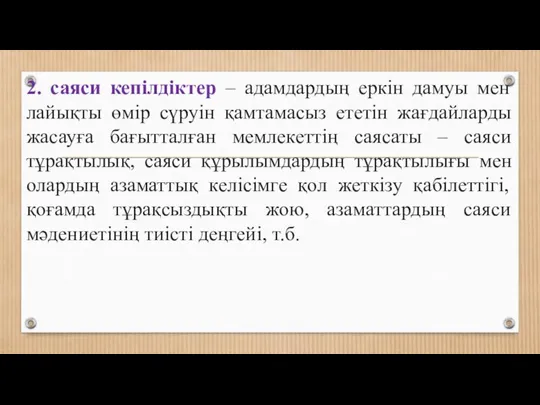 2. саяси кепілдіктер – адамдардың еркін дамуы мен лайықты өмір сүруін қамтамасыз ететін жағдайларды жасауға бағытталған мемлекеттің саясаты – саяси тұрақтылық, саяси құрылымдардың тұрақтылығы мен олардың азаматтық келісімге қол жеткізу қабілеттігі, қоғамда тұрақсыздықты жою, азаматтардың саяси мәдениетінің тиісті деңгейі, т.б.